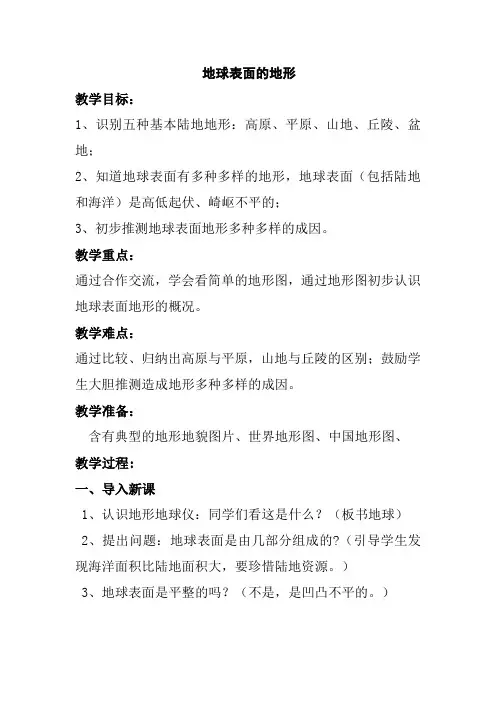 地球表面的地形

教学目标：

1、识别五种基本陆地地形：高原、平原、山地、丘陵、盆地；

2、知道地球表面有多种多样的地形，地球表面（包括陆地和海洋）是高低起伏、崎岖不平的；

3、初步推测地球表面地形多种多样的成因。

教学重点：

通过合作交流，学会看简单的地形图，通过地形图初步认识地球表面地形的概况。

教学难点：

通过比较、归纳出高原与平原，山地与丘陵的区别；鼓励学生大胆推测造成地形多种多样的成因。

教学准备：

含有典型的地形地貌图片、世界地形图、中国地形图、

教学过程：

一、导入新课

1、认识地形地球仪：同学们看这是什么？（板书地球）

2、提出问题：地球表面是由几部分组成的?（引导学生发现海洋面积比陆地面积大，要珍惜陆地资源。）

3、地球表面是平整的吗？（不是，是凹凸不平的。）